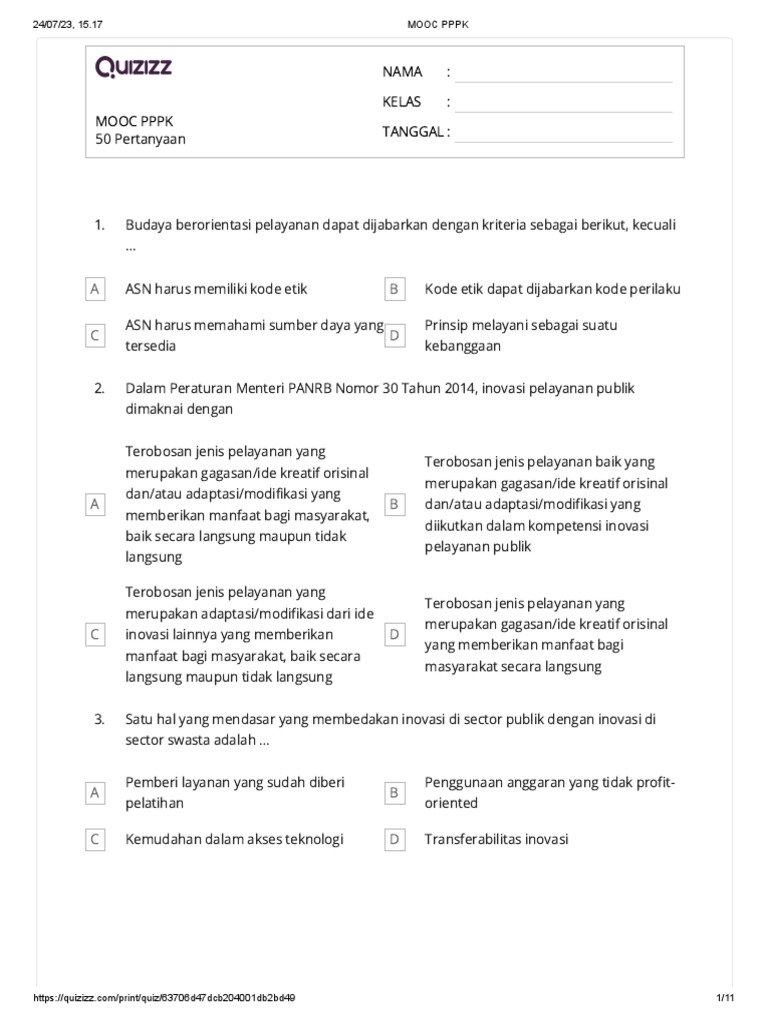 24/07/23, 15.17 MOOC PPPK

QUIZIZZ

MOOC PPPK
50 Pertanyaan

NAMA :
KELAS :
TANGGAL :

1. Budaya berorientasi pelayanan dapat dijabarkan dengan kriteria sebagai berikut, kecuali ...

A ASN harus memiliki kode etik
B Kode etik dapat dijabarkan kode perilaku
C ASN harus memahami sumber daya yang tersedia
D Prinsip melayani sebagai suatu kebanggaan

2. Dalam Peraturan Menteri PANRB Nomor 30 Tahun 2014, inovasi pelayanan publik dimaknai dengan

A Terobosan jenis pelayanan yang merupakan gagasan/ide kreatif orisinal dan/atau adaptasi/modifikasi yang memberikan manfaat bagi masyarakat, baik secara langsung maupun tidak langsung
B Terobosan jenis pelayanan baik yang merupakan gagasan/ide kreatif orisinal dan/atau adaptasi/modifikasi yang diikutkan dalam kompetensi inovasi pelayanan publik
C Terobosan jenis pelayanan yang merupakan adaptasi/modifikasi dari ide inovasi lainnya yang memberikan manfaat bagi masyarakat, baik secara langsung maupun tidak langsung
D Terobosan jenis pelayanan yang merupakan gagasan/ide kreatif orisinal yang memberikan manfaat bagi masyarakat secara langsung

3. Satu hal yang mendasar yang membedakan inovasi di sector publik dengan inovasi di sector swasta adalah ...

A Pemberi layanan yang sudah diberi pelatihan
B Penggunaan anggaran yang tidak profit-oriented
C Kemudahan dalam akses teknologi
D Transferabilitas inovasi

https://quizizz.com/print/quiz/63706d47dcb204001db2bd49 1/11